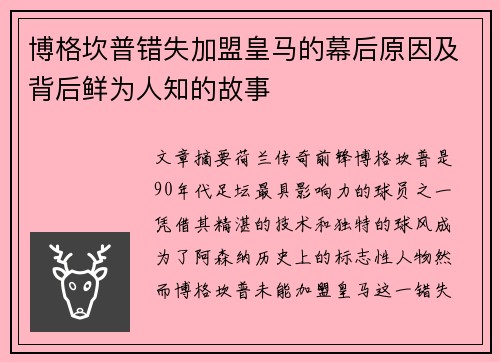 博格坎普错失加盟皇马的幕后原因及背后鲜为人知的故事

文章摘要荷兰传奇前锋博格坎普是90年代足坛最具影响力的球员之一凭借其精湛的技术和独特的球风成为了阿森纳历史上的标志性人物然而博格坎普未能加盟皇马这一错失